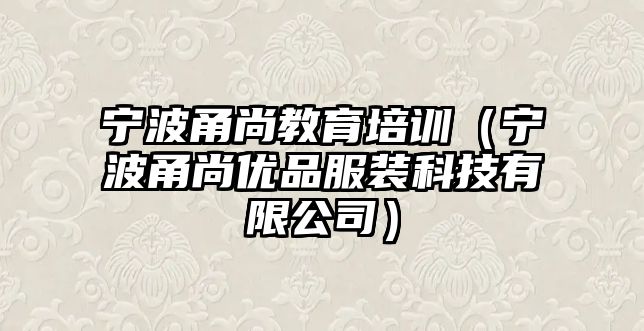 宁波甬尚教育培训（宁波甬尚优品服装科技有限公司）